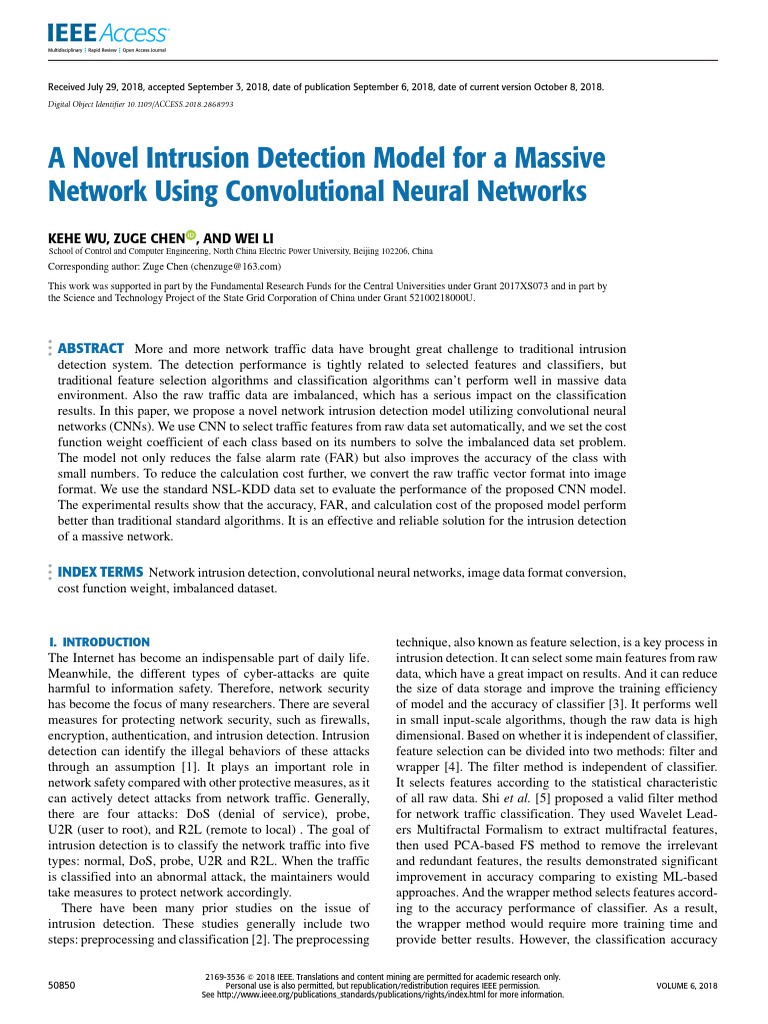 IEEE Access
Multidisciplinary | Rapid Review | Open Access Journal

Received July 29, 2018, accepted September 3, 2018, date of publication September 6, 2018, date of current version October 8, 2018.
Digital Object Identifier 10.1109/ACCESS.2018.2868993

A Novel Intrusion Detection Model for a Massive Network Using Convolutional Neural Networks

KEHE WU, ZUGE CHEN, AND WEI LI
School of Control and Computer Engineering, North China Electric Power University, Beijing 102206, China
Corresponding author: Zuge Chen (chenzuge@163.com)
This work was supported in part by the Fundamental Research Funds for the Central Universities under Grant 2017XS073 and in part by the Science and Technology Project of the State Grid Corporation of China under Grant 52100218000U.

ABSTRACT More and more network traffic data have brought great challenge to traditional intrusion detection system. The detection performance is tightly related to selected features and classifiers, but traditional feature selection algorithms and classification algorithms can't perform well in massive data environment. Also the raw traffic data are imbalanced, which has a serious impact on the classification results. In this paper, we propose a novel network intrusion detection model utilizing convolutional neural networks (CNNs). We use CNN to select traffic features from raw data set automatically, and we set the cost function weight coefficient of each class based on its numbers to solve the imbalanced data set problem. The model not only reduces the false alarm rate (FAR) but also improves the accuracy of the class with small numbers. To reduce the calculation cost further, we convert the raw traffic vector format into image format. We use the standard NSL-KDD data set to evaluate the performance of the proposed CNN model. The experimental results show that the accuracy, FAR, and calculation cost of the proposed model perform better than traditional standard algorithms. It is an effective and reliable solution for the intrusion detection of a massive network.

INDEX TERMS Network intrusion detection, convolutional neural networks, image data format conversion, cost function weight, imbalanced dataset.

I. INTRODUCTION
The Internet has become an indispensable part of daily life. Meanwhile, the different types of cyber-attacks are quite harmful to information safety. Therefore, network security has become the focus of many researchers. There are several measures for protecting network security, such as firewalls, encryption, authentication, and intrusion detection. Intrusion detection can identify the illegal behaviors of these attacks through an assumption [1]. It plays an important role in network safety compared with other protective measures, as it can actively detect attacks from network traffic. Generally, there are four attacks: DoS (denial of service), probe, U2R (user to root), and R2L (remote to local) . The goal of intrusion detection is to classify the network traffic into five types: normal, DoS, probe, U2R and R2L. When the traffic is classified into an abnormal attack, the maintainers would take measures to protect network accordingly.
There have been many prior studies on the issue of intrusion detection. These studies generally include two steps: preprocessing and classification [2]. The preprocessing technique, also known as feature selection, is a key process in intrusion detection. It can select some main features from raw data, which have a great impact on results. And it can reduce the size of data storage and improve the training efficiency of model and the accuracy of classifier [3]. It performs well in small input-scale algorithms, though the raw data is high dimensional. Based on whether it is independent of classifier, feature selection can be divided into two methods: filter and wrapper [4]. The filter method is independent of classifier. It selects features according to the statistical characteristic of all raw data. Shi et al. [5] proposed a valid filter method for network traffic classification. They used Wavelet Leaders Multifractal Formalism to extract multifractal features, then used PCA-based FS method to remove the irrelevant and redundant features, the results demonstrated significant improvement in accuracy comparing to existing ML-based approaches. And the wrapper method selects features according to the accuracy performance of classifier. As a result, the wrapper method would require more training time and provide better results. However, the classification accuracy

50850
2169-3536 © 2018 IEEE. Translations and content mining are permitted for academic research only. Personal use is also permitted, but republication/redistribution requires IEEE permission. See http://www.ieee.org/publications_standards/publications/rights/index.html for more information.
VOLUME 6, 2018